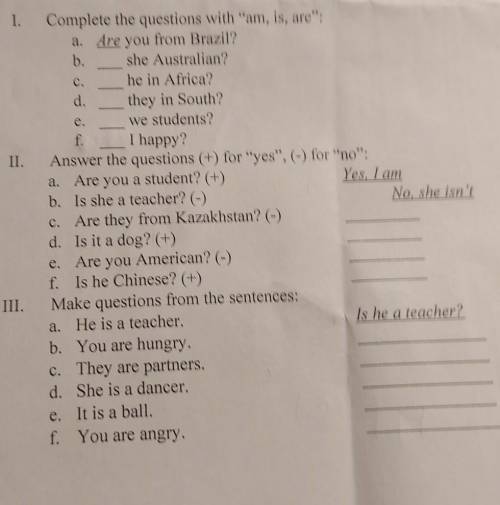 I. Complete the questions with "am, is, are":
a. Are you from Brazil?
b. ___ she Australian?
c. ___ he in Africa?
d. ___ they in South?
e. ___ we students?
f. ___ I happy?

II. Answer the questions (+) for "yes", (-) for "no":
a. Are you a student? (+) Yes, I am
b. Is she a teacher? (-) No, she isn't
c. Are they from Kazakhstan? (-) ___
d. Is it a dog? (+) ___
e. Are you American? (-) ___
f. Is he Chinese? (+) ___

III. Make questions from the sentences:
a. He is a teacher. Is he a teacher?
b. You are hungry. ___
c. They are partners. ___
d. She is a dancer. ___
e. It is a ball. ___
f. You are angry. ___